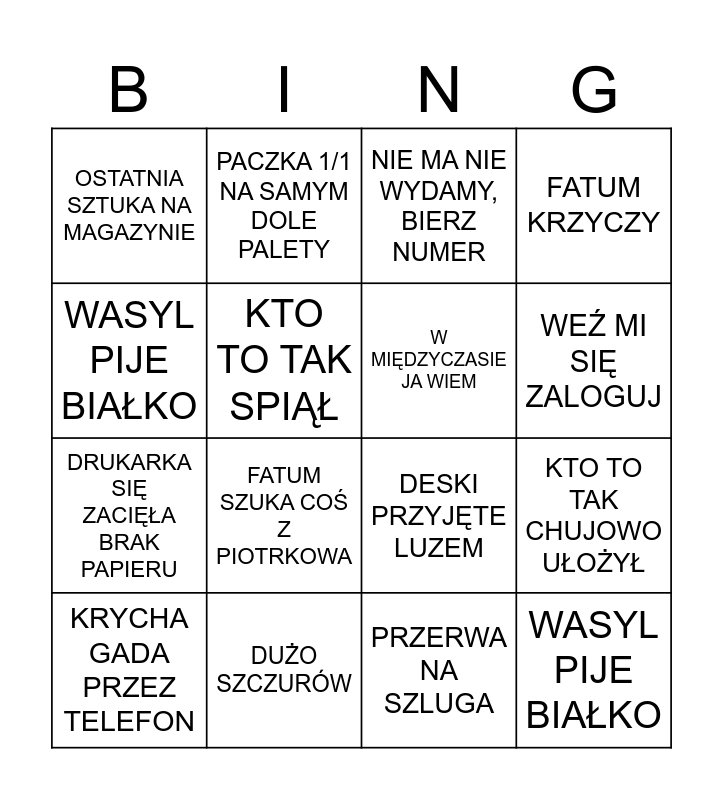 | B | I | N | G |
|---|---|---|---|
| OSTATNIA SZTUKA NA MAGAZYNIE | PACZKA 1/1 NA SAMYM DOLE PALETY | NIE MA NIE WYDAMY, BIERZ NUMER | FATUM KRZYCZY |
| WASYL PIJE BIAŁKO | KTO TO TAK SPIĄŁ | W MIĘDZYCZASIE JA WIEM | WEŹ MI SIĘ ZALOGUJ |
| DRUKARKA SIĘ ZACIĘŁA BRAK PAPIERU | FATUM SZUKA COŚ Z PIOTRKOWA | DESKI PRZYJĘTE LUZEM | KTO TO TAK CHUJOWO UŁOŻYŁ |
| KRYCHA GADA PRZEZ TELEFON | DUŻO SZCZURÓW | PRZERWA NA SZLUGA | WASYL PIJE BIAŁKO |